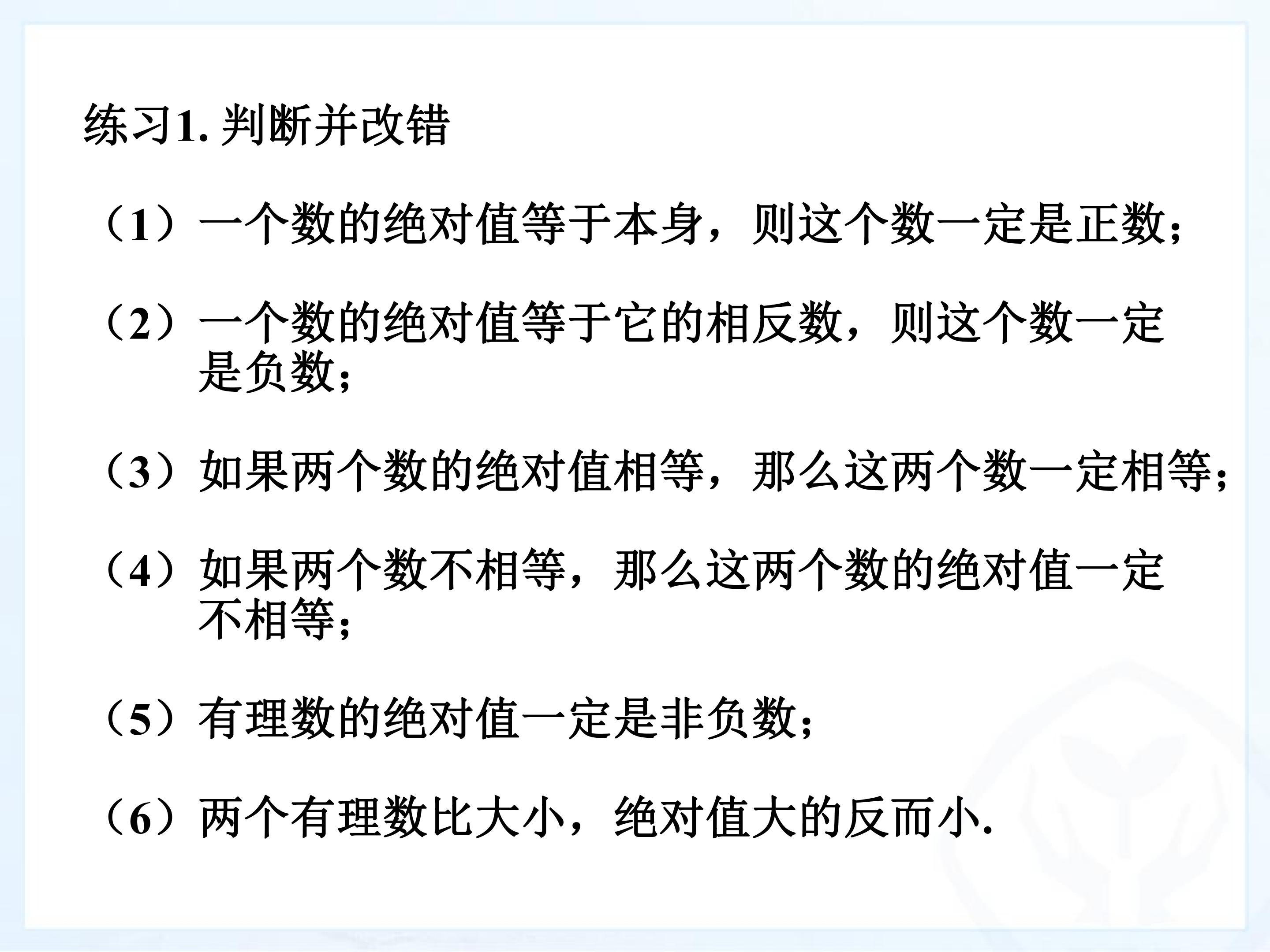 练习1.判断并改错

（1）一个数的绝对值等于本身，则这个数一定是正数；

（2）一个数的绝对值等于它的相反数，则这个数一定是负数；

（3）如果两个数的绝对值相等，那么这两个数一定相等；

（4）如果两个数不相等，那么这两个数的绝对值一定不相等；

（5）有理数的绝对值一定是非负数；

（6）两个有理数比大小，绝对值大的反而小.